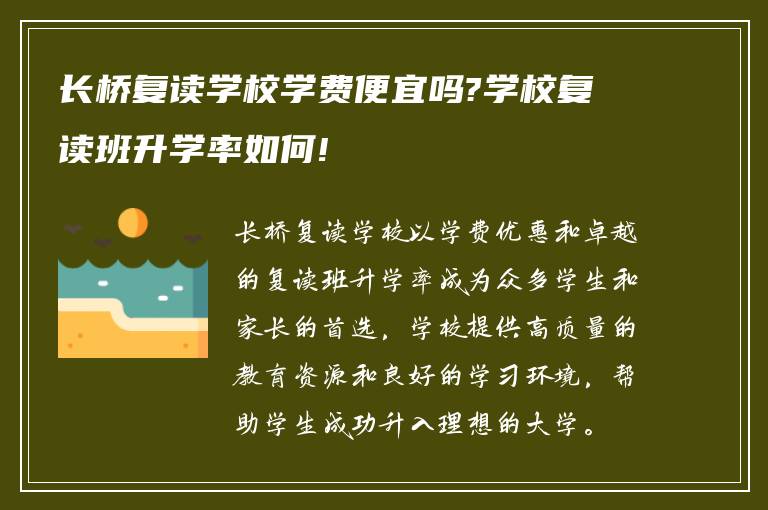 长桥复读学校学费便宜吗?学校复读班升学率如何!

长桥复读学校以学费优惠和卓越的复读班升学率成为众多学生和家长的首选，学校提供高质量的教育资源和良好的学习环境，帮助学生成功升入理想的大学。